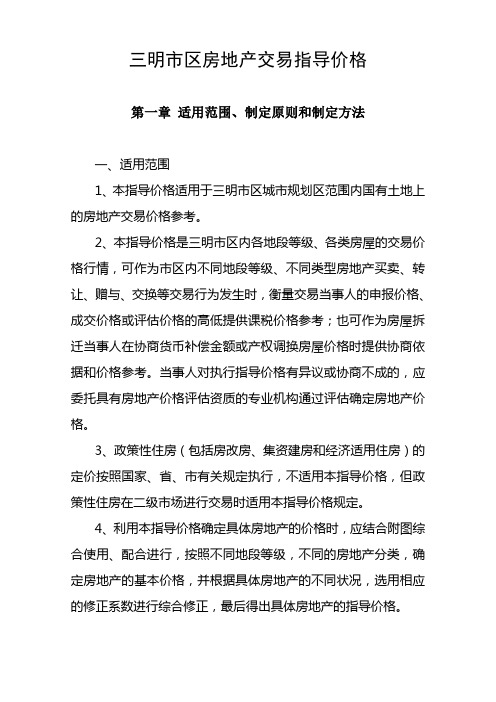 三明市区房地产交易指导价格

第一章 适用范围、制定原则和制定方法

一、适用范围

1、本指导价格适用于三明市区城市规划区范围内国有土地上的房地产交易价格参考。

2、本指导价格是三明市区内各地段等级、各类房屋的交易价格行情，可作为市区内不同地段等级、不同类型房地产买卖、转让、赠与、交换等交易行为发生时，衡量交易当事人的申报价格、成交价格或评估价格的高低提供课税价格参考；也可作为房屋拆迁当事人在协商货币补偿金额或产权调换房屋价格时提供协商依据和价格参考。当事人对执行指导价格有异议或协商不成的，应委托具有房地产价格评估资质的专业机构通过评估确定房地产价格。

3、政策性住房（包括房改房、集资建房和经济适用住房）的定价按照国家、省、市有关规定执行，不适用本指导价格，但政策性住房在二级市场进行交易时适用本指导价格规定。

4、利用本指导价格确定具体房地产的价格时，应结合附图综合使用、配合进行，按照不同地段等级，不同的房地产分类，确定房地产的基本价格，并根据具体房地产的不同状况，选用相应的修正系数进行综合修正，最后得出具体房地产的指导价格。